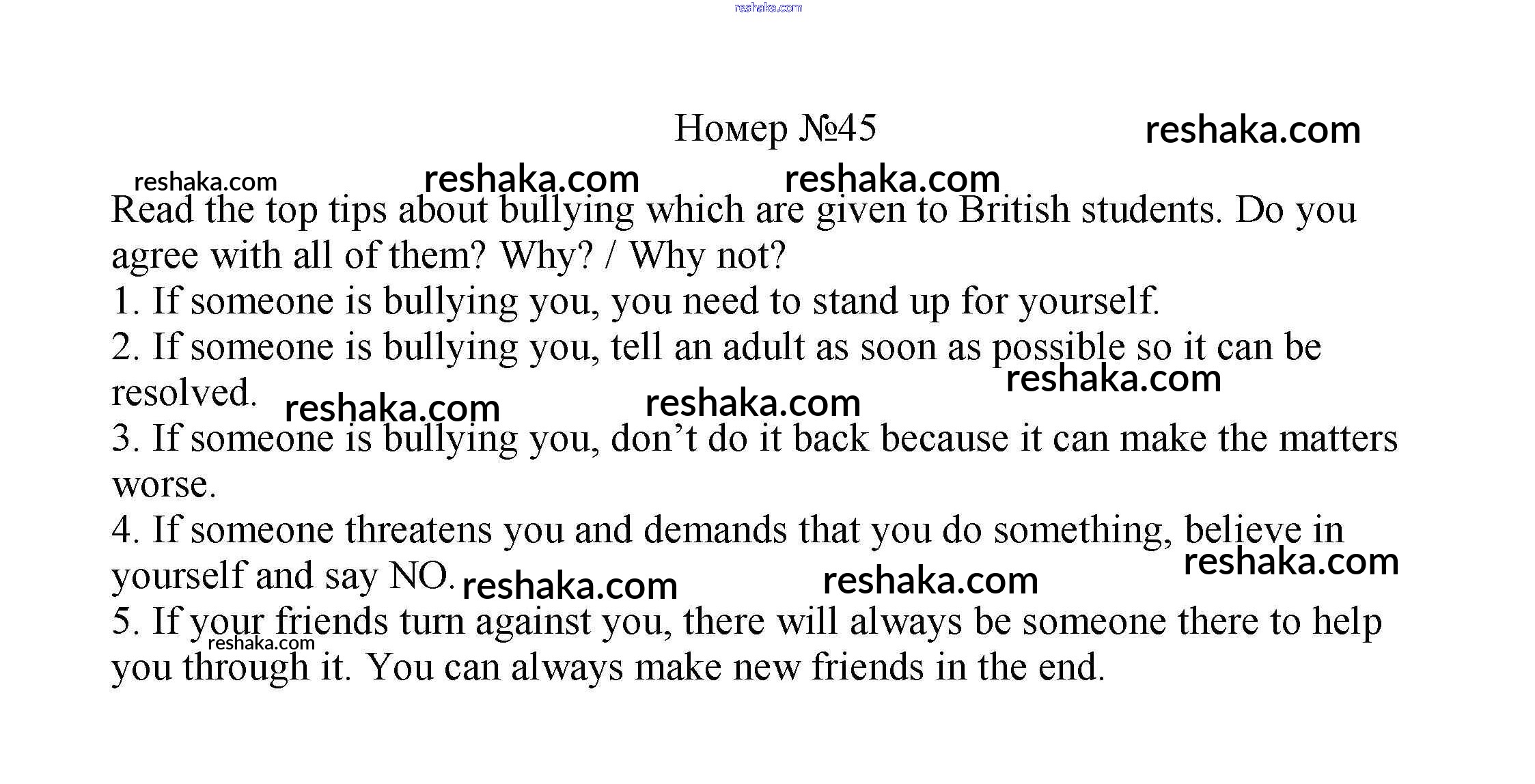 reshaka.com

Номер №45 reshaka.com

reshaka.com reshaka.com reshaka.com

Read the top tips about bullying which are given to British students. Do you agree with all of them? Why? / Why not?

1. If someone is bullying you, you need to stand up for yourself.

2. If someone is bullying you, tell an adult as soon as possible so it can be resolved. reshaka.com reshaka.com reshaka.com

3. If someone is bullying you, don't do it back because it can make the matters worse.

4. If someone threatens you and demands that you do something, believe in yourself and say NO. reshaka.com reshaka.com reshaka.com

5. If your friends turn against you, there will always be someone there to help you through it. You can always make new friends in the end. reshaka.com